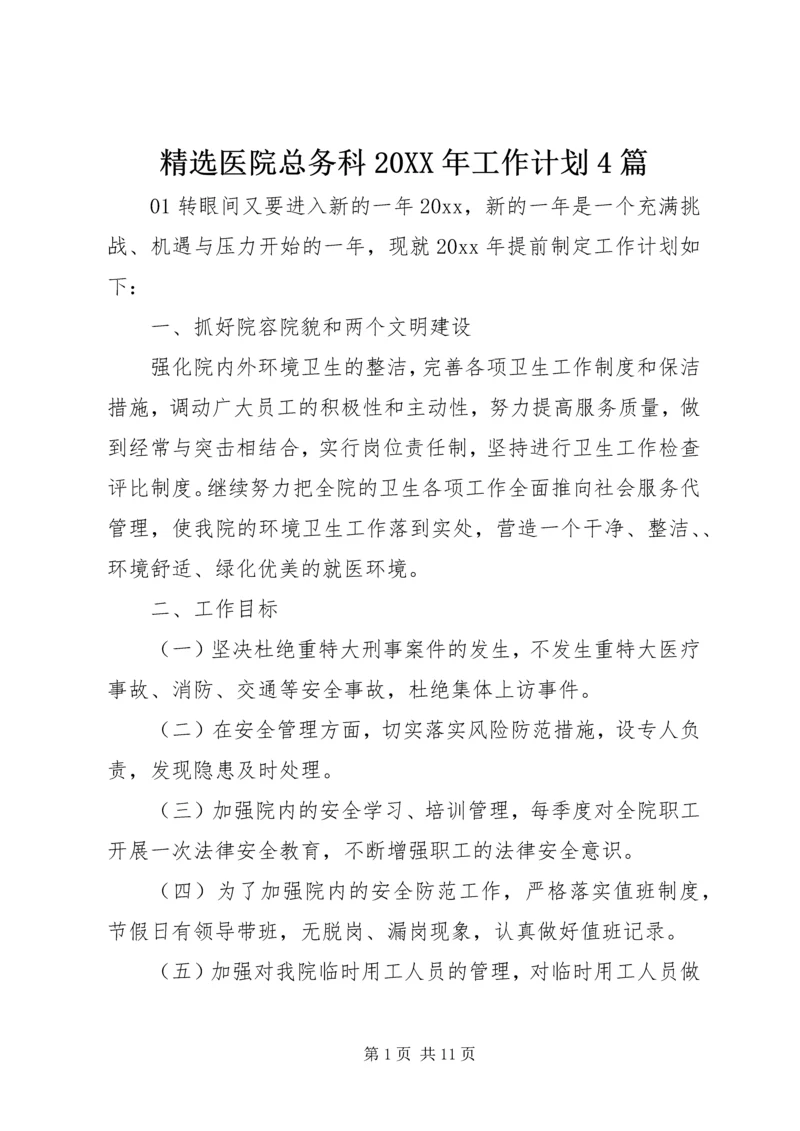 精选医院总务科20XX年工作计划4篇

01 转眼间又要进入新的一年20xx，新的一年是一个充满挑战、机遇与压力开始的一年，现就20xx年提前制定工作计划如下：

一、抓好院容院貌和两个文明建设

强化院内外环境卫生的整洁，完善各项卫生工作制度和保洁措施，调动广大员工的积极性和主动性，努力提高服务质量，做到经常与突击相结合，实行岗位责任制，坚持进行卫生工作检查评比制度。继续努力把全院的卫生各项工作全面推向社会服务代管理，使我院的环境卫生工作落到实处，营造一个干净、整洁、、环境舒适、绿化优美的就医环境。

二、工作目标

（一）坚决杜绝重特大刑事案件的发生，不发生重特大医疗事故、消防、交通等安全事故，杜绝集体上访事件。

（二）在安全管理方面，切实落实风险防范措施，设专人负责，发现隐患及时处理。

（三）加强院内的安全学习、培训管理，每季度对全院职工开展一次法律安全教育，不断增强职工的法律安全意识。

（四）为了加强院内的安全防范工作，严格落实值班制度，节假日有领导带班，无脱岗、漏岗现象，认真做好值班记录。

（五）加强对我院临时用工人员的管理，对临时用工人员做

第1页 共11页